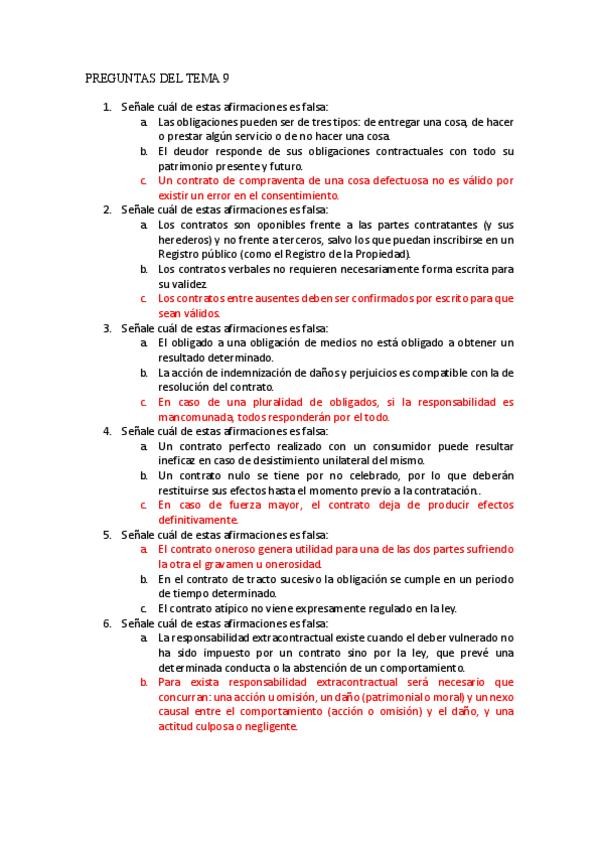 PREGUNTAS DEL TEMA 9

1. Señale cuál de estas afirmaciones es falsa:
a. Las obligaciones pueden ser de tres tipos: de entregar una cosa, de hacer o prestar algún servicio o de no hacer una cosa.
b. El deudor responde de sus obligaciones contractuales con todo su patrimonio presente y futuro.
c. Un contrato de compraventa de una cosa defectuosa no es válido por existir un error en el consentimiento.
2. Señale cuál de estas afirmaciones es falsa:
a. Los contratos son oponibles frente a las partes contratantes (y sus herederos) y no frente a terceros, salvo los que puedan inscribirse en un Registro público (como el Registro de la Propiedad).
b. Los contratos verbales no requieren necesariamente forma escrita para su validez.
c. Los contratos entre ausentes deben ser confirmados por escrito para que sean válidos.
3. Señale cuál de estas afirmaciones es falsa:
a. El obligado a una obligación de medios no está obligado a obtener un resultado determinado.
b. La acción de indemnización de daños y perjuicios es compatible con la de resolución del contrato.
c. En caso de una pluralidad de obligados, si la responsabilidad es mancomunada, todos responderán por el todo.
4. Señale cuál de estas afirmaciones es falsa:
a. Un contrato perfecto realizado con un consumidor puede resultar ineficaz en caso de desistimiento unilateral del mismo.
b. Un contrato nulo se tiene por no celebrado, por lo que deberán restituirse sus efectos hasta el momento previo a la contratación..
c. En caso de fuerza mayor, el contrato deja de producir efectos definitivamente.
5. Señale cuál de estas afirmaciones es falsa:
a. El contrato oneroso genera utilidad para una de las dos partes sufriendo la otra el gravamen u onerosidad.
b. En el contrato de tracto sucesivo la obligación se cumple en un periodo de tiempo determinado.
c. El contrato atípico no viene expresamente regulado en la ley.
6. Señale cuál de estas afirmaciones es falsa:
a. La responsabilidad extracontractual existe cuando el deber vulnerado no ha sido impuesto por un contrato sino por la ley, que prevé una determinada conducta o la abstención de un comportamiento.
b. Para exista responsabilidad extracontractual será necesario que concurran: una acción u omisión, un daño (patrimonial o moral) y un nexo causal entre el comportamiento (acción o omisión) y el daño, y una actitud culposa o negligente.